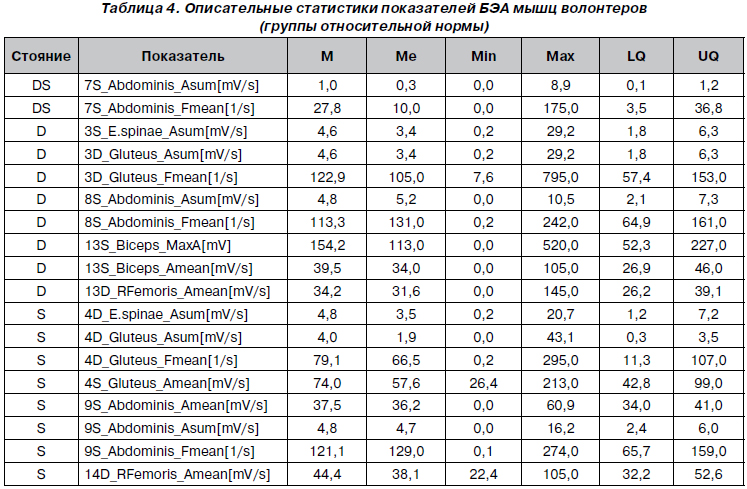 Таблица 4. Описательные статистики показателей БЭА мышц волонтеров (группы относительной нормы)

| Стояние | Показатель | M | Me | Min | Max | LQ | UQ |
|---|---|---|---|---|---|---|---|
| DS | 7S_Abdominis_Asum[mV/s] | 1,0 | 0,3 | 0,0 | 8,9 | 0,1 | 1,2 |
| DS | 7S_Abdominis_Fmean[1/s] | 27,8 | 10,0 | 0,0 | 175,0 | 3,5 | 36,8 |
| D | 3S_E.spinae_Asum[mV/s] | 4,6 | 3,4 | 0,2 | 29,2 | 1,8 | 6,3 |
| D | 3D_Gluteus_Asum[mV/s] | 4,6 | 3,4 | 0,2 | 29,2 | 1,8 | 6,3 |
| D | 3D_Gluteus_Fmean[1/s] | 122,9 | 105,0 | 7,6 | 795,0 | 57,4 | 153,0 |
| D | 8S_Abdominis_Asum[mV/s] | 4,8 | 5,2 | 0,0 | 10,5 | 2,1 | 7,3 |
| D | 8S_Abdominis_Fmean[1/s] | 113,3 | 131,0 | 0,2 | 242,0 | 64,9 | 161,0 |
| D | 13S_Biceps_MaxA[mV] | 154,2 | 113,0 | 0,0 | 520,0 | 52,3 | 227,0 |
| D | 13S_Biceps_Amean[mV/s] | 39,5 | 34,0 | 0,0 | 105,0 | 26,9 | 46,0 |
| D | 13D_RFemoris_Amean[mV/s] | 34,2 | 31,6 | 0,0 | 145,0 | 26,2 | 39,1 |
| S | 4D_E.spinae_Asum[mV/s] | 4,8 | 3,5 | 0,2 | 20,7 | 1,2 | 7,2 |
| S | 4D_Gluteus_Asum[mV/s] | 4,0 | 1,9 | 0,0 | 43,1 | 0,3 | 3,5 |
| S | 4D_Gluteus_Fmean[1/s] | 79,1 | 66,5 | 0,2 | 295,0 | 11,3 | 107,0 |
| S | 4S_Gluteus_Amean[mV/s] | 74,0 | 57,6 | 26,4 | 213,0 | 42,8 | 99,0 |
| S | 9S_Abdominis_Amean[mV/s] | 37,5 | 36,2 | 0,0 | 60,9 | 34,0 | 41,0 |
| S | 9S_Abdominis_Asum[mV/s] | 4,8 | 4,7 | 0,0 | 16,2 | 2,4 | 6,0 |
| S | 9S_Abdominis_Fmean[1/s] | 121,1 | 129,0 | 0,1 | 274,0 | 65,7 | 159,0 |
| S | 14D_RFemoris_Amean[mV/s] | 44,4 | 38,1 | 22,4 | 105,0 | 32,2 | 52,6 |